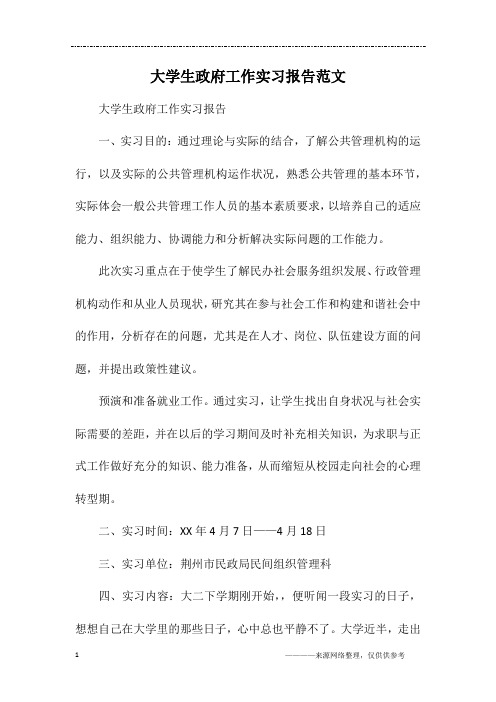 大学生政府工作实习报告范文

大学生政府工作实习报告

一、实习目的：通过理论与实际的结合，了解公共管理机构的运行，以及实际的公共管理机构运作状况，熟悉公共管理的基本环节，实际体会一般公共管理工作人员的基本素质要求，以培养自己的适应能力、组织能力、协调能力和分析解决实际问题的工作能力。

此次实习重点在于使学生了解民办社会服务组织发展、行政管理机构动作和从业人员现状，研究其在参与社会工作和构建和谐社会中的作用，分析存在的问题，尤其是在人才、岗位、队伍建设方面的问题，并提出政策性建议。

预演和准备就业工作。通过实习，让学生找出自身状况与社会实际需要的差距，并在以后的学习期间及时补充相关知识，为求职与正式工作做好充分的知识、能力准备，从而缩短从校园走向社会的心理转型期。

二、实习时间：XX年4月7日——4月18日

三、实习单位：荆州市民政局民间组织管理科

四、实习内容：大二下学期刚开始，，便听闻一段实习的日子，想想自己在大学里的那些日子，心中总也平静不了。大学近半，走出

1

————来源网络整理，仅供供参考